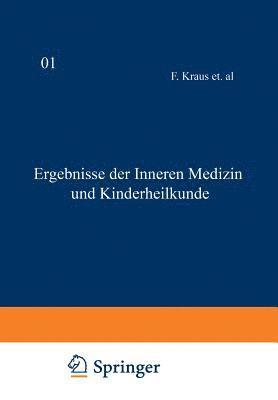 01

F. Kraus et. al

Ergebnisse der Inneren Medizin und Kinderheilkunde

Springer